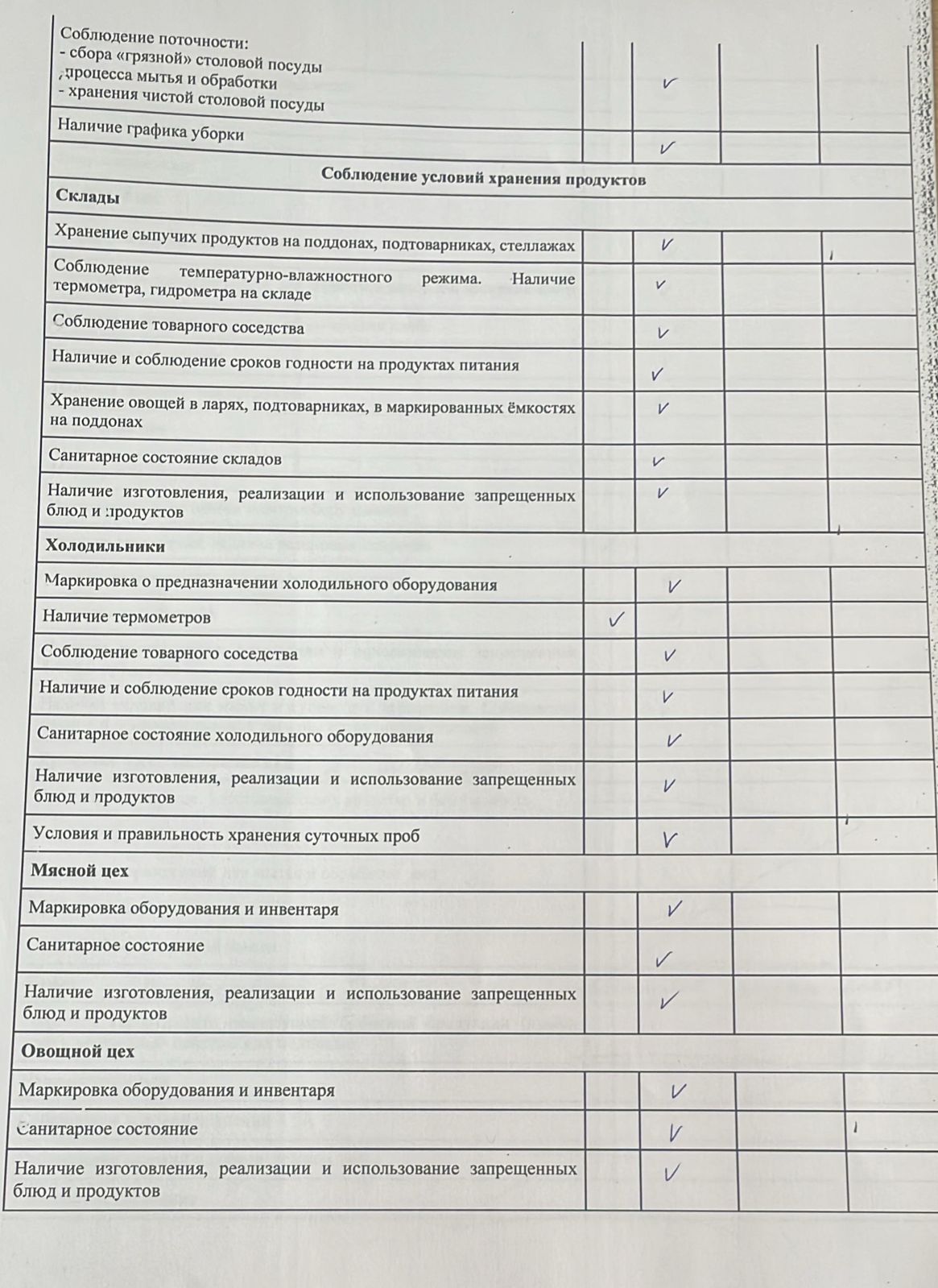 | | | | | |
|---|---|---|---|---|
| Соблюдение поточности: - сбора «грязной» столовой посуды - процесса мытья и обработки - хранения чистой столовой посуды | | ✓ | | |
| Наличие графика уборки | | ✓ | | |
| **Соблюдение условий хранения продуктов** | | | | |
| **Склады** | | | | |
| Хранение сыпучих продуктов на поддонах, подтоварниках, стеллажах | | ✓ | | |
| Соблюдение температурно-влажностного режима. Наличие термометра, гидрометра на складе | | ✓ | | |
| Соблюдение товарного соседства | | ✓ | | |
| Наличие и соблюдение сроков годности на продуктах питания | | ✓ | | |
| Хранение овощей в ларях, подтоварниках, в маркированных ёмкостях на поддонах | | ✓ | | |
| Санитарное состояние складов | | ✓ | | |
| Наличие изготовления, реализации и использование запрещенных блюд и продуктов | | ✓ | | |
| **Холодильники** | | | | |
| Маркировка о предназначении холодильного оборудования | | ✓ | | |
| Наличие термометров | ✓ | | | |
| Соблюдение товарного соседства | | ✓ | | |
| Наличие и соблюдение сроков годности на продуктах питания | | ✓ | | |
| Санитарное состояние холодильного оборудования | | ✓ | | |
| Наличие изготовления, реализации и использование запрещенных блюд и продуктов | | ✓ | | |
| Условия и правильность хранения суточных проб | | ✓ | | |
| **Мясной цех** | | | | |
| Маркировка оборудования и инвентаря | | ✓ | | |
| Санитарное состояние | | ✓ | | |
| Наличие изготовления, реализации и использование запрещенных блюд и продуктов | | ✓ | | |
| **Овощной цех** | | | | |
| Маркировка оборудования и инвентаря | | ✓ | | |
| Санитарное состояние | | ✓ | | |
| Наличие изготовления, реализации и использование запрещенных блюд и продуктов | | ✓ | | |